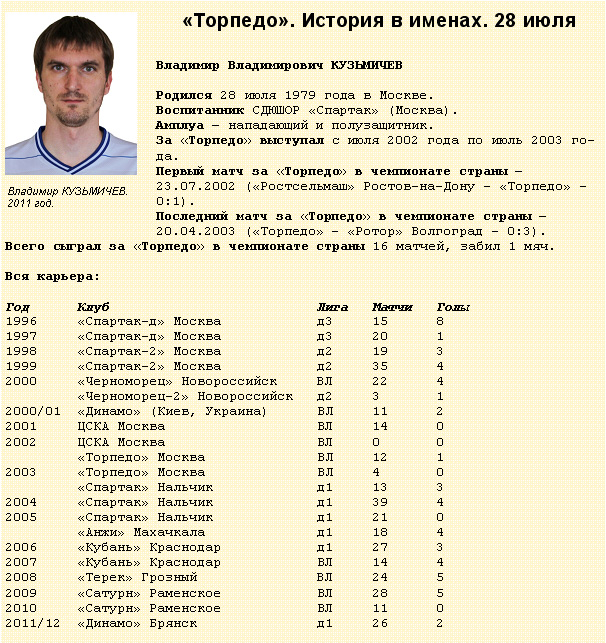 «Торпедо». История в именах. 28 июля

Владимир КУЗЬМИЧЕВ. 2011 год.

Владимир Владимирович КУЗЬМИЧЕВ

Родился 28 июля 1979 года в Москве.
Воспитанник СДЮШОР «Спартак» (Москва).
Амплуа – нападающий и полузащитник.
За «Торпедо» выступал с июля 2002 года по июль 2003 года.
Первый матч за «Торпедо» в чемпионате страны – 23.07.2002 («Ростсельмаш» Ростов-на-Дону - «Торпедо» - 0:1).
Последний матч за «Торпедо» в чемпионате страны – 20.04.2003 («Торпедо» - «Ротор» Волгоград - 0:3).
Всего сыграл за «Торпедо» в чемпионате страны 16 матчей, забил 1 мяч.

Вся карьера:

| Год | Клуб | Лига | Матчи | Голы |
|---|---|---|---|---|
| 1996 | «Спартак-д» Москва | д3 | 15 | 8 |
| 1997 | «Спартак-д» Москва | д3 | 20 | 1 |
| 1998 | «Спартак-2» Москва | д2 | 19 | 3 |
| 1999 | «Спартак-2» Москва | д2 | 35 | 4 |
| 2000 | «Черноморец» Новороссийск | ВЛ | 22 | 4 |
| | «Черноморец-2» Новороссийск | д2 | 3 | 1 |
| 2000/01 | «Динамо» (Киев, Украина) | ВЛ | 11 | 2 |
| 2001 | ЦСКА Москва | ВЛ | 14 | 0 |
| 2002 | ЦСКА Москва | ВЛ | 0 | 0 |
| | «Торпедо» Москва | ВЛ | 12 | 1 |
| 2003 | «Торпедо» Москва | ВЛ | 4 | 0 |
| | «Спартак» Нальчик | д1 | 13 | 3 |
| 2004 | «Спартак» Нальчик | д1 | 39 | 4 |
| 2005 | «Спартак» Нальчик | д1 | 21 | 0 |
| | «Анжи» Махачкала | д1 | 18 | 4 |
| 2006 | «Кубань» Краснодар | д1 | 27 | 3 |
| 2007 | «Кубань» Краснодар | ВЛ | 14 | 4 |
| 2008 | «Терек» Грозный | ВЛ | 24 | 5 |
| 2009 | «Сатурн» Раменское | ВЛ | 28 | 5 |
| 2010 | «Сатурн» Раменское | ВЛ | 11 | 0 |
| 2011/12 | «Динамо» Брянск | д1 | 26 | 2 |